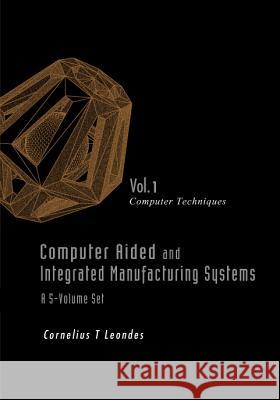 Vol.1
Computer Techniques

Computer Aided and Integrated Manufacturing Systems
A 5-Volume Set

Cornelius T Leondes

Kraina Książek